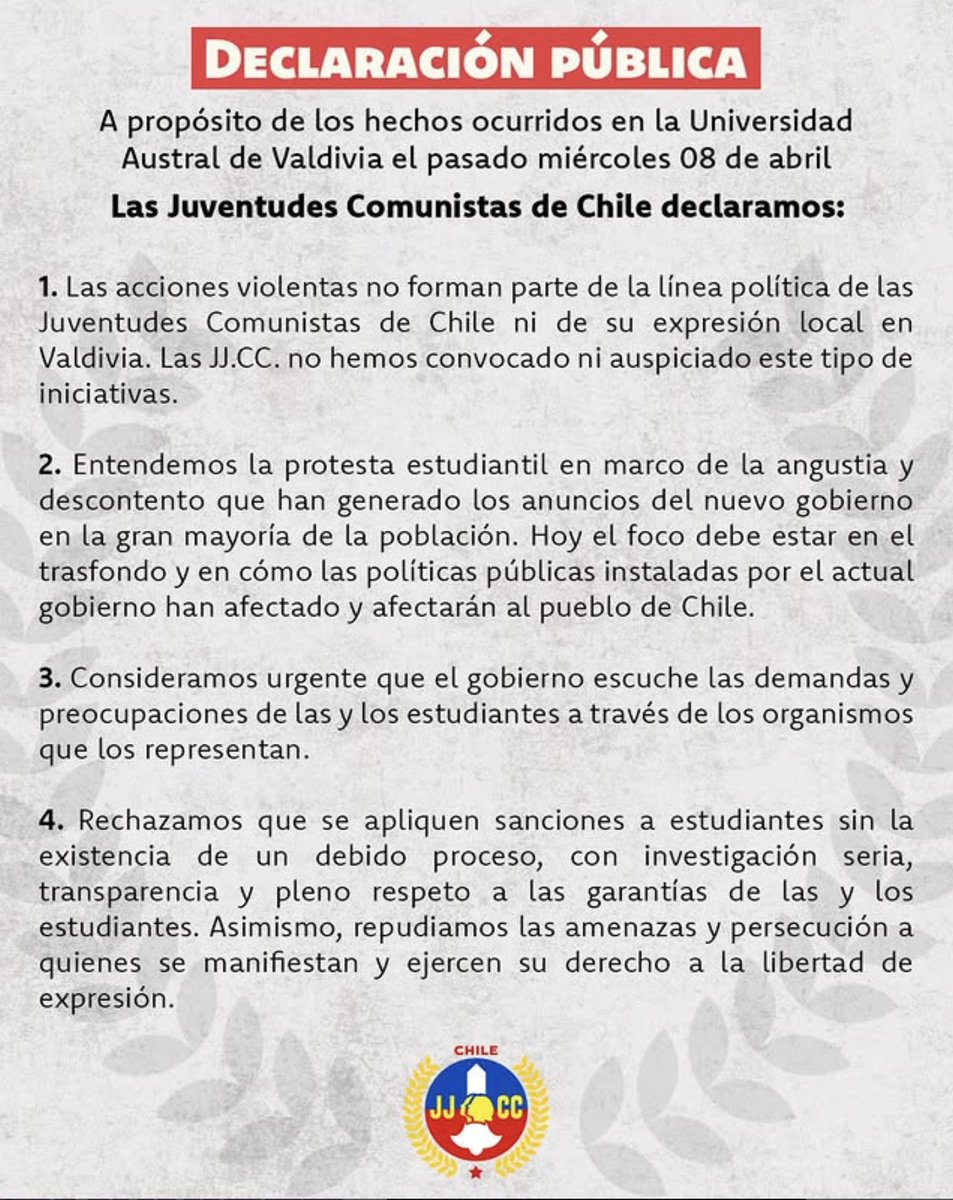 DECLARACIÓN PÚBLICA

A propósito de los hechos ocurridos en la Universidad Austral de Valdivia el pasado miércoles 08 de abril

Las Juventudes Comunistas de Chile declaramos:

1. Las acciones violentas no forman parte de la línea política de las Juventudes Comunistas de Chile ni de su expresión local en Valdivia. Las JJ.CC. no hemos convocado ni auspiciado este tipo de iniciativas.

2. Entendemos la protesta estudiantil en marco de la angustia y descontento que han generado los anuncios del nuevo gobierno en la gran mayoría de la población. Hoy el foco debe estar en el trasfondo y en cómo las políticas públicas instaladas por el actual gobierno han afectado y afectarán al pueblo de Chile.

3. Consideramos urgente que el gobierno escuche las demandas y preocupaciones de las y los estudiantes a través de los organismos que los representan.

4. Rechazamos que se apliquen sanciones a estudiantes sin la existencia de un debido proceso, con investigación seria, transparencia y pleno respeto a las garantías de las y los estudiantes. Asimismo, repudiamos las amenazas y persecución a quienes se manifiestan y ejercen su derecho a la libertad de expresión.

CHILE
JJ CC